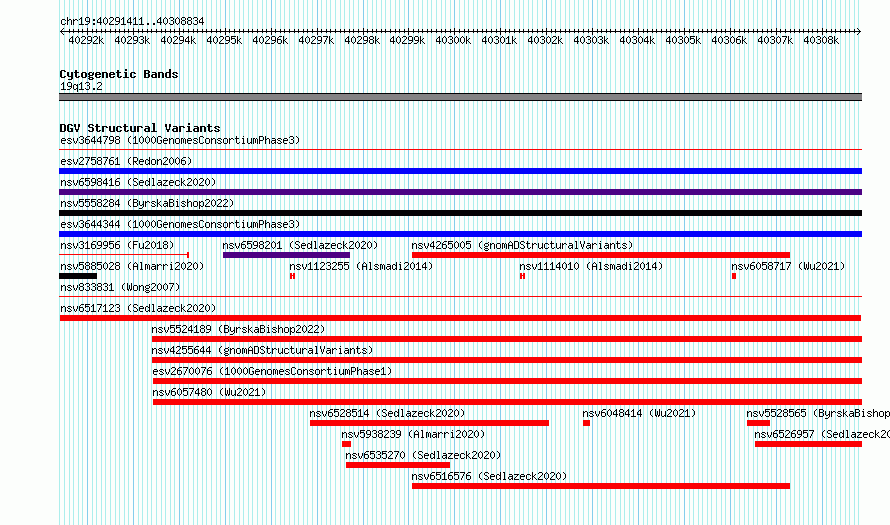 chr19:40291411..40308834

40292k 40293k 40294k 40295k 40296k 40297k 40298k 40299k 40300k 40301k 40302k 40303k 40304k 40305k 40306k 40307k 40308k

Cytogenetic Bands
19q13.2

DGV Structural Variants
esv3644798 (1000GenomesConsortiumPhase3)
esv2758761 (Redon2006)
nsv6598416 (Sedlazeck2020)
nsv5558284 (ByrskaBishop2022)
esv3644344 (1000GenomesConsortiumPhase3)
nsv3169956 (Fu2018)
nsv6598201 (Sedlazeck2020)
nsv4265005 (gnomADStructuralVariants)
nsv5885028 (Almarri2020)
nsv1123255 (Alsmadi2014)
nsv1114010 (Alsmadi2014)
nsv6058717 (Wu2021)
nsv833831 (Wong2007)
nsv6517123 (Sedlazeck2020)
nsv5524189 (ByrskaBishop2022)
nsv4255644 (gnomADStructuralVariants)
esv2670076 (1000GenomesConsortiumPhase1)
nsv6057480 (Wu2021)
nsv6528514 (Sedlazeck2020)
nsv6048414 (Wu2021)
nsv5528565 (ByrskaBishop
nsv5938239 (Almarri2020)
nsv6526957 (Sedlazeck20
nsv6535270 (Sedlazeck2020)
nsv6516576 (Sedlazeck2020)